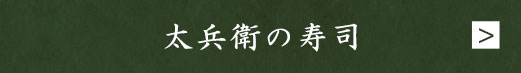 太兵衛の寿司

>